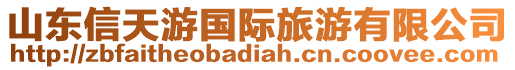 山东信天游国际旅游有限公司
http://zbfaitheobadiah.cn.coovee.com